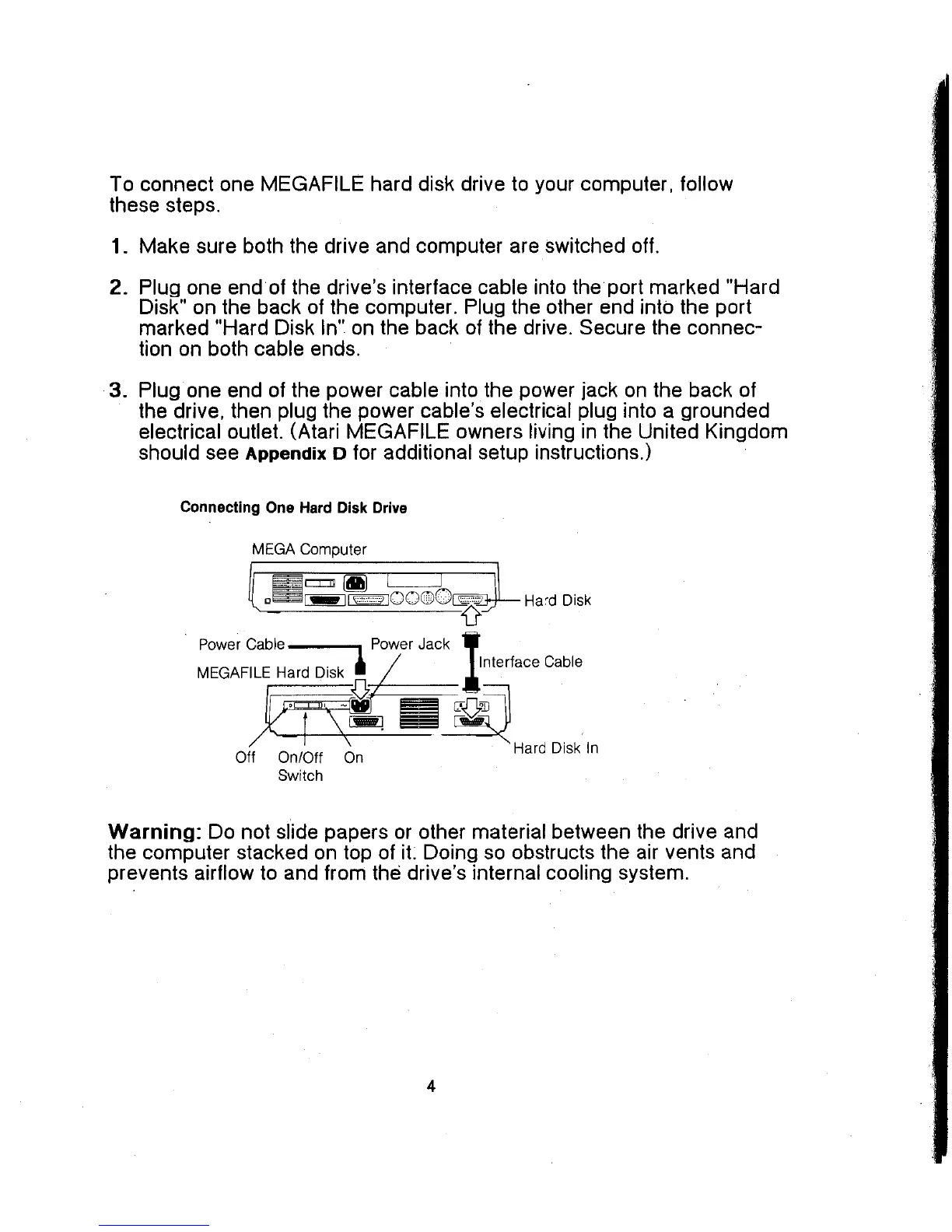 To connect one MEGAFILE hard disk drive to your computer, follow these steps.

1. Make sure both the drive and computer are switched off.

2. Plug one end of the drive's interface cable into the port marked "Hard Disk" on the back of the computer. Plug the other end into the port marked "Hard Disk In" on the back of the drive. Secure the connection on both cable ends.

3. Plug one end of the power cable into the power jack on the back of the drive, then plug the power cable's electrical plug into a grounded electrical outlet. (Atari MEGAFILE owners living in the United Kingdom should see Appendix D for additional setup instructions.)

Connecting One Hard Disk Drive

MEGA Computer

Hard Disk

Power Cable

Power Jack

Interface Cable

MEGAFILE Hard Disk

Off On/Off Switch On

Hard Disk In

Warning: Do not slide papers or other material between the drive and the computer stacked on top of it. Doing so obstructs the air vents and prevents airflow to and from the drive's internal cooling system.

4